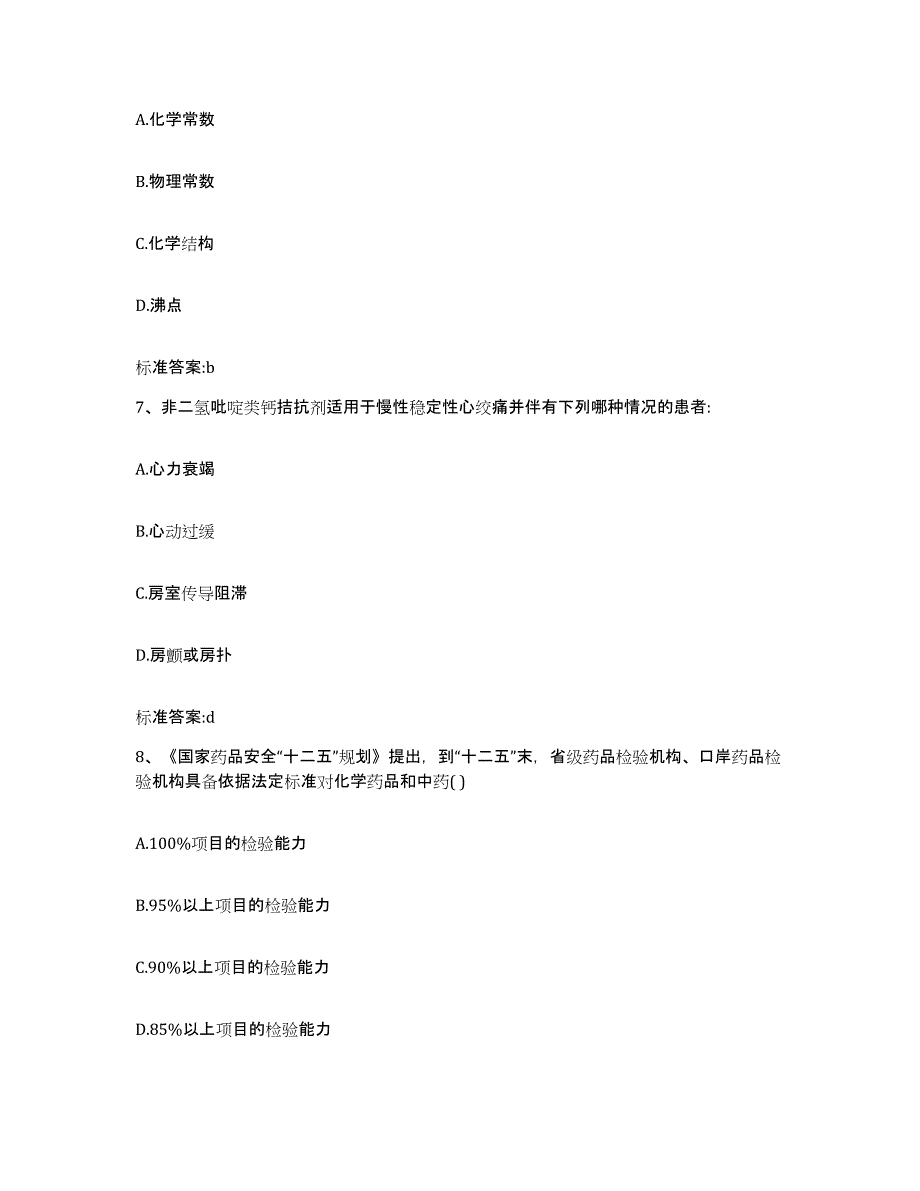 A.化学常数

B.物理常数

C.化学结构

D.沸点

标准答案:b

7、非二氢吡啶类钙拮抗剂适用于慢性稳定性心绞痛并伴有下列哪种情况的患者:

A.心力衰竭

B.心动过缓

C.房室传导阻滞

D.房颤或房扑

标准答案:d

8、《国家药品安全“十二五”规划》提出，到“十二五”末，省级药品检验机构、口岸药品检验机构具备依据法定标准对化学药品和中药( )

A.100%项目的检验能力

B.95%以上项目的检验能力

C.90%以上项目的检验能力

D.85%以上项目的检验能力